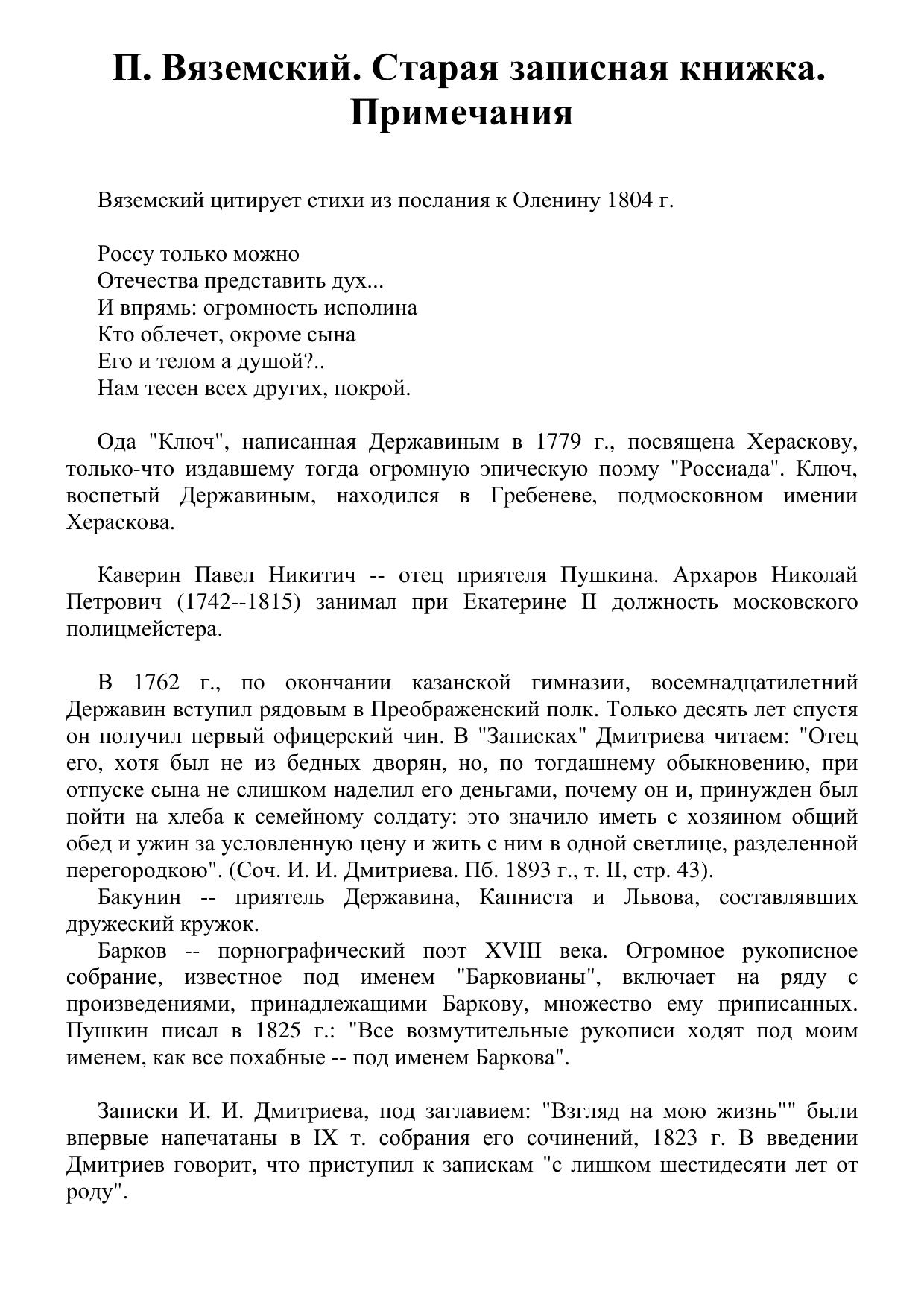 П. Вяземский. Старая записная книжка. Примечания

Вяземский цитирует стихи из послания к Оленину 1804 г.

Россу только можно
Отечества представить дух...
И впрямь: огромность исполина
Кто облечет, окроме сына
Его и телом а душой?..
Нам тесен всех других, покрой.

Ода "Ключ", написанная Державиным в 1779 г., посвящена Хераскову, только-что издавшему тогда огромную эпическую поэму "Россиада". Ключ, воспетый Державиным, находился в Гребеневе, подмосковном имении Хераскова.

Каверин Павел Никитич -- отец приятеля Пушкина. Архаров Николай Петрович (1742--1815) занимал при Екатерине II должность московского полицмейстера.

В 1762 г., по окончании казанской гимназии, восемнадцатилетний Державин вступил рядовым в Преображенский полк. Только десять лет спустя он получил первый офицерский чин. В "Записках" Дмитриева читаем: "Отец его, хотя был не из бедных дворян, но, по тогдашнему обыкновению, при отпуске сына не слишком наделил его деньгами, почему он и, принужден был пойти на хлеба к семейному солдату: это значило иметь с хозяином общий обед и ужин за условленную цену и жить с ним в одной светлице, разделенной перегородкою". (Соч. И. И. Дмитриева. Пб. 1893 г., т. II, стр. 43).
Бакунин -- приятель Державина, Капниста и Львова, составлявших дружеский кружок.
Барков -- порнографический поэт XVIII века. Огромное рукописное собрание, известное под именем "Барковианы", включает на ряду с произведениями, принадлежащими Баркову, множество ему приписанных. Пушкин писал в 1825 г.: "Все возмутительные рукописи ходят под моим именем, как все похабные -- под именем Баркова".

Записки И. И. Дмитриева, под заглавием: "Взгляд на мою жизнь"" были впервые напечатаны в IX т. собрания его сочинений, 1823 г. В введении Дмитриев говорит, что приступил к запискам "с лишком шестидесяти лет от роду".